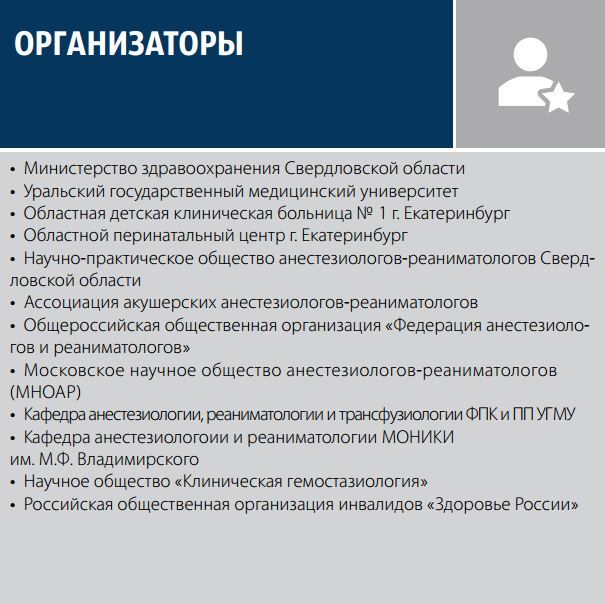 ОРГАНИЗАТОРЫ

• Министерство здравоохранения Свердловской области
• Уральский государственный медицинский университет
• Областная детская клиническая больница № 1 г. Екатеринбург
• Областной перинатальный центр г. Екатеринбург
• Научно-практическое общество анестезиологов-реаниматологов Свердловской области
• Ассоциация акушерских анестезиологов-реаниматологов
• Общероссийская общественная организация «Федерация анестезиологов и реаниматологов»
• Московское научное общество анестезиологов-реаниматологов (МНОАР)
• Кафедра анестезиологии, реаниматологии и трансфузиологии ФПК и ПП УГМУ
• Кафедра анестезиологоии и реаниматологии МОНИКИ им. М.Ф. Владимирского
• Научное общество «Клиническая гемостазиология»
• Российская общественная организация инвалидов «Здоровье России»